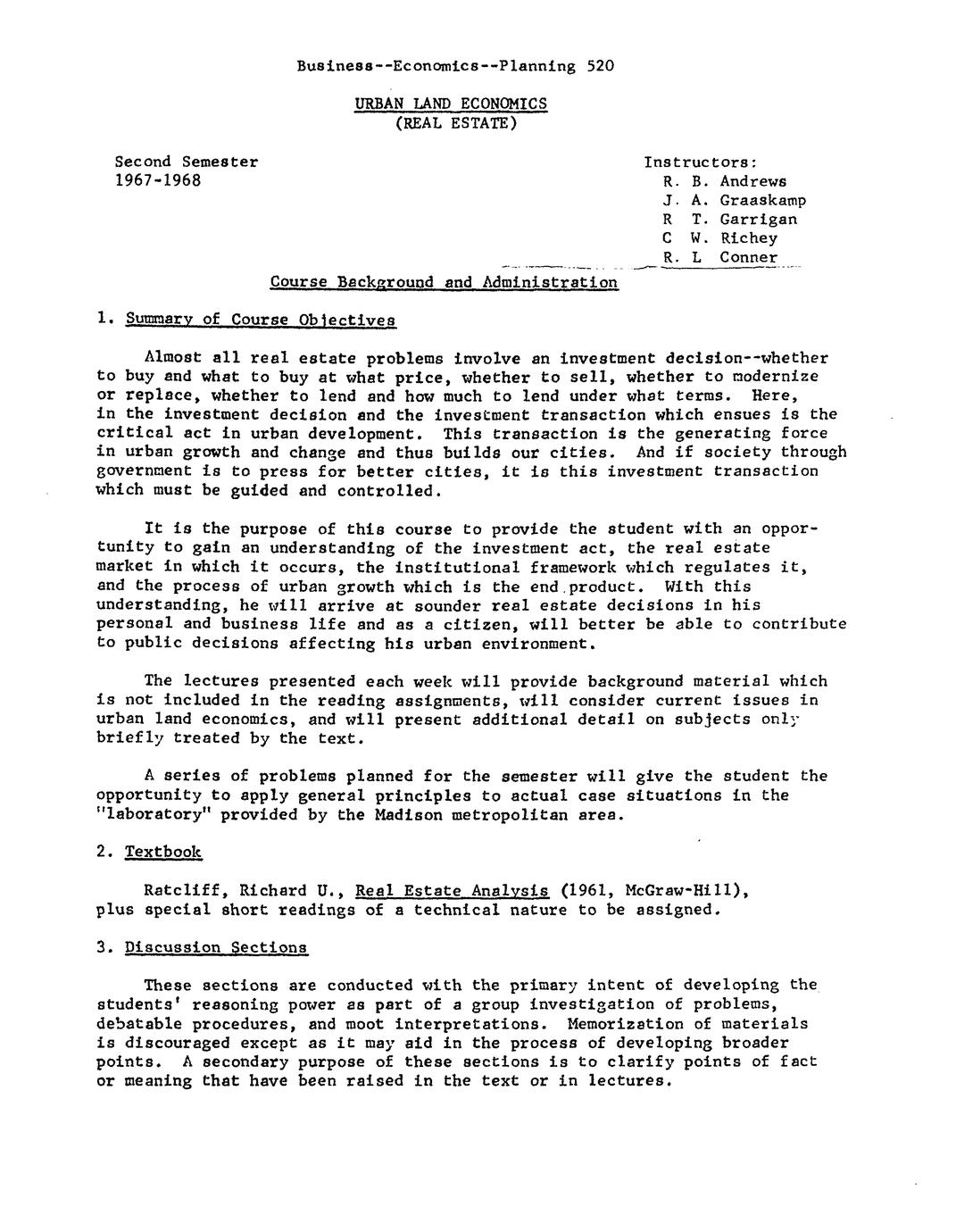 Business--Economics--Planning 520

URBAN LAND ECONOMICS
(REAL ESTATE)

Second Semester
1967-1968

Instructors:
R. B. Andrews
J. A. Graaskamp
R T. Garrigan
C W. Richey
R. L Conner

Course Background and Administration

1. Summary of Course Objectives

Almost all real estate problems involve an investment decision--whether to buy and what to buy at what price, whether to sell, whether to modernize or replace, whether to lend and how much to lend under what terms. Here, in the investment decision and the investment transaction which ensues is the critical act in urban development. This transaction is the generating force in urban growth and change and thus builds our cities. And if society through government is to press for better cities, it is this investment transaction which must be guided and controlled.

It is the purpose of this course to provide the student with an opportunity to gain an understanding of the investment act, the real estate market in which it occurs, the institutional framework which regulates it, and the process of urban growth which is the end product. With this understanding, he will arrive at sounder real estate decisions in his personal and business life and as a citizen, will better be able to contribute to public decisions affecting his urban environment.

The lectures presented each week will provide background material which is not included in the reading assignments, will consider current issues in urban land economics, and will present additional detail on subjects only briefly treated by the text.

A series of problems planned for the semester will give the student the opportunity to apply general principles to actual case situations in the "laboratory" provided by the Madison metropolitan area.

2. Textbook

Ratcliff, Richard U., Real Estate Analysis (1961, McGraw-Hill), plus special short readings of a technical nature to be assigned.

3. Discussion Sections

These sections are conducted with the primary intent of developing the students' reasoning power as part of a group investigation of problems, debatable procedures, and moot interpretations. Memorization of materials is discouraged except as it may aid in the process of developing broader points. A secondary purpose of these sections is to clarify points of fact or meaning that have been raised in the text or in lectures.